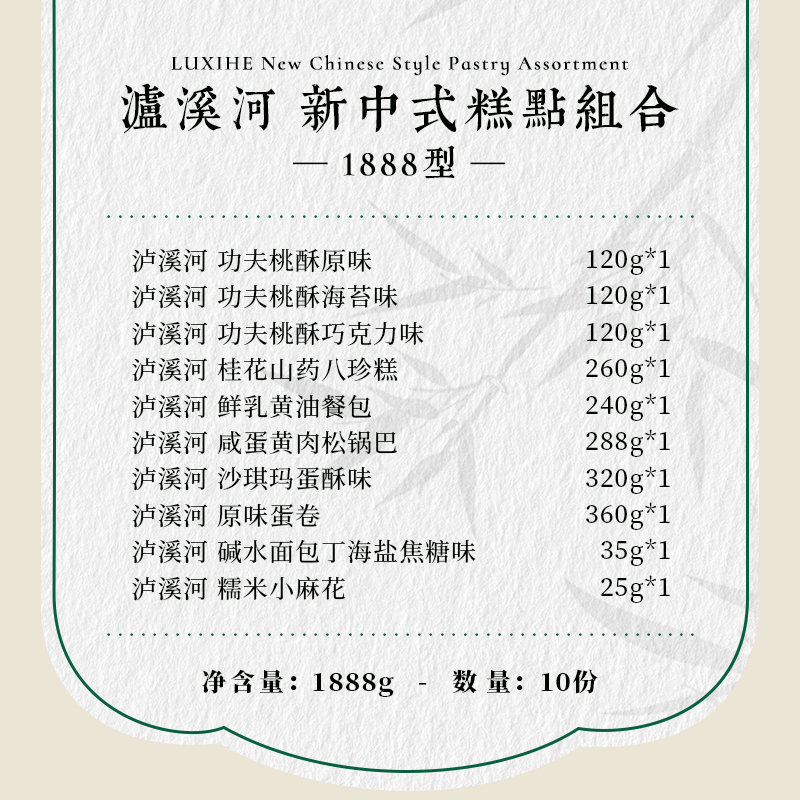 LUXIHE New Chinese Style Pastry Assortment

瀘溪河 新中式糕點組合

— 1888型 —

泸溪河 功夫桃酥原味 120g*1
泸溪河 功夫桃酥海苔味 120g*1
泸溪河 功夫桃酥巧克力味 120g*1
泸溪河 桂花山药八珍糕 260g*1
泸溪河 鲜乳黄油餐包 240g*1
泸溪河 咸蛋黄肉松锅巴 288g*1
泸溪河 沙琪玛蛋酥味 320g*1
泸溪河 原味蛋卷 360g*1
泸溪河 碱水面包丁海盐焦糖味 35g*1
泸溪河 糯米小麻花 25g*1

净含量：1888g - 数量：10份